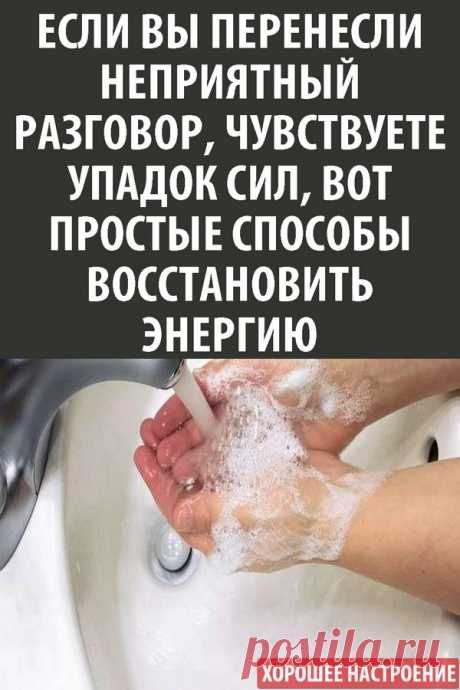 ЕСЛИ ВЫ ПЕРЕНЕСЛИ НЕПРИЯТНЫЙ РАЗГОВОР, ЧУВСТВУЕТЕ УПАДОК СИЛ, ВОТ ПРОСТЫЕ СПОСОБЫ ВОССТАНОВИТЬ ЭНЕРГИЮ

postila.ru
ХОРОШЕЕ НАСТРОЕНИЕ